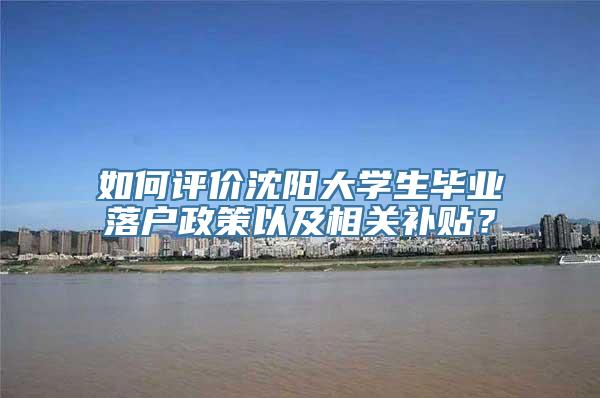 如何评价沈阳大学生毕业落户政策以及相关补贴？